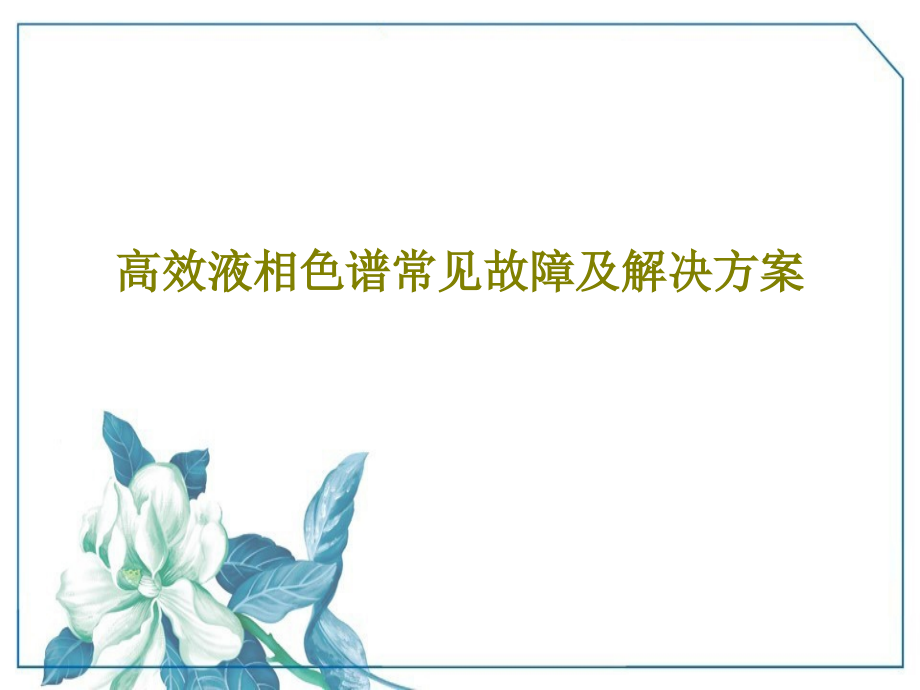 高效液相色谱常见故障及解决方案